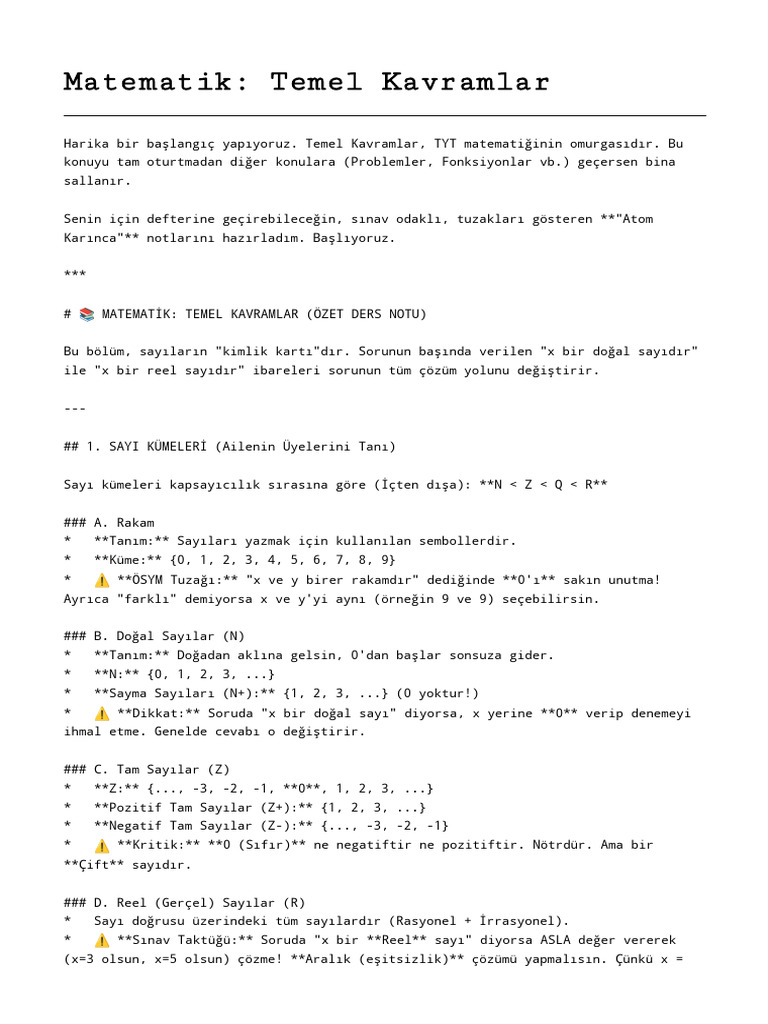 Matematik: Temel Kavramlar

Harika bir başlangıç yapıyoruz. Temel Kavramlar, TYT matematiğinin omurgasıdır. Bu konuyu tam oturtmadan diğer konulara (Problemler, Fonksiyonlar vb.) geçersen bina sallanır.

Senin için defterine geçirebileceğin, sınav odaklı, tuzakları gösteren **"Atom Karınca"** notlarını hazırladım. Başlıyoruz.

***

# 📚 MATEMATİK: TEMEL KAVRAMLAR (ÖZET DERS NOTU)

Bu bölüm, sayıların "kimlik kartı"dır. Sorunun başında verilen "x bir doğal sayıdır" ile "x bir reel sayıdır" ibareleri sorunun tüm çözüm yolunu değiştirir.

---

## 1. SAYI KÜMELERİ (Ailenin Üyelerini Tanı)

Sayı kümeleri kapsayıcılık sırasına göre (İçten dışa): **N < Z < Q < R**

### A. Rakam
* **Tanım:** Sayıları yazmak için kullanılan sembollerdir.
* **Küme:** {0, 1, 2, 3, 4, 5, 6, 7, 8, 9}
* ⚠️ **ÖSYM Tuzağı:** "x ve y birer rakamdır" dediğinde **0'ı** sakın unutma! Ayrıca "farklı" demiyorsa x ve y'yi aynı (örneğin 9 ve 9) seçebilirsin.

### B. Doğal Sayılar (N)
* **Tanım:** Doğadan aklına gelsin, 0'dan başlar sonsuza gider.
* **N:** {0, 1, 2, 3, ...}
* **Sayma Sayıları (N+):** {1, 2, 3, ...} (0 yoktur!)
* ⚠️ **Dikkat:** Soruda "x bir doğal sayı" diyorsa, x yerine **0** verip denemeyi ihmal etme. Genelde cevabı o değiştirir.

### C. Tam Sayılar (Z)
* **Z:** {..., -3, -2, -1, **0**, 1, 2, 3, ...}
* **Pozitif Tam Sayılar (Z+):** {1, 2, 3, ...}
* **Negatif Tam Sayılar (Z-):** {..., -3, -2, -1}
* ⚠️ **Kritik:** **0 (Sıfır)** ne negatiftir ne pozitiftir. Nötrdür. Ama bir **Çift** sayıdır.

### D. Reel (Gerçel) Sayılar (R)
* Sayı doğrusu üzerindeki tüm sayılardır (Rasyonel + İrrasyonel).
* ⚠️ **Sınav Taktüğü:** Soruda "x bir **Reel** sayı" diyorsa ASLA değer vererek (x=3 olsun, x=5 olsun) çözme! **Aralık (eşitsizlik)** çözümü yapmalısın. Çünkü x =